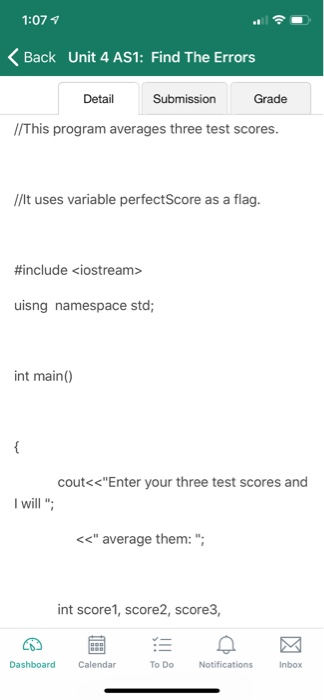 1:07

Back Unit 4 AS1: Find The Errors

Detail Submission Grade

//This program averages three test scores.

//It uses variable perfectScore as a flag.

#include <iostream>

uisng namespace std;

int main()

{

cout<<"Enter your three test scores and I will ";

<<" average them: ";

int score1, score2, score3,

Dashboard Calendar To Do Notifications Inbox